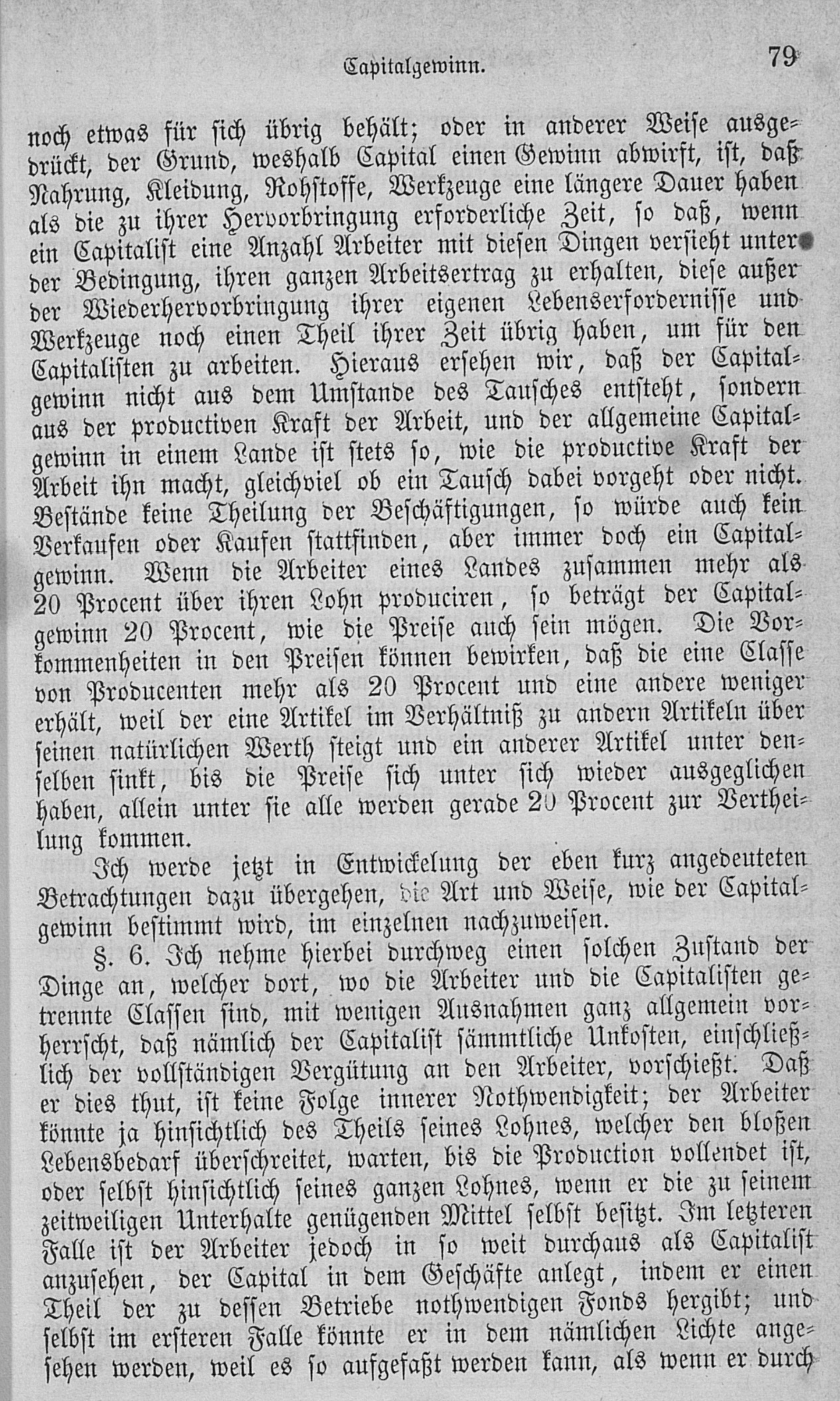 Capitalgewinn. 79

noch etwas für sich übrig behält; oder in anderer Weise ausgedrückt, der Grund, weshalb Capital einen Gewinn abwirft, ist, daß Nahrung, Kleidung, Rohstoffe, Werkzeuge eine längere Dauer haben als die zu ihrer Hervorbringung erforderliche Zeit, so daß, wenn ein Capitalist eine Anzahl Arbeiter mit diesen Dingen versieht unter der Bedingung, ihren ganzen Arbeitsertrag zu erhalten, diese außer der Wiederhervorbringung ihrer eigenen Lebenserfordernisse und Werkzeuge noch einen Theil ihrer Zeit übrig haben, um für den Capitalisten zu arbeiten. Hieraus ersehen wir, daß der Capitalgewinn nicht aus dem Umstande des Tausches entsteht, sondern aus der productiven Kraft der Arbeit, und der allgemeine Capitalgewinn in einem Lande ist stets so, wie die productive Kraft der Arbeit ihn macht, gleichviel ob ein Tausch dabei vorgeht oder nicht. Bestände keine Theilung der Beschäftigungen, so würde auch kein Verkaufen oder Kaufen stattfinden, aber immer doch ein Capitalgewinn. Wenn die Arbeiter eines Landes zusammen mehr als 20 Procent über ihren Lohn produciren, so beträgt der Capitalgewinn 20 Procent, wie die Preise auch sein mögen. Die Vorkommenheiten in den Preisen können bewirken, daß die eine Classe von Producenten mehr als 20 Procent und eine andere weniger erhält, weil der eine Artikel im Verhältniß zu andern Artikeln über seinen natürlichen Werth steigt und ein anderer Artikel unter denselben sinkt, bis die Preise sich unter sich wieder ausgeglichen haben, allein unter sie alle werden gerade 20 Procent zur Vertheilung kommen.

Ich werde jetzt in Entwickelung der eben kurz angedeuteten Betrachtungen dazu übergehen, die Art und Weise, wie der Capitalgewinn bestimmt wird, im einzelnen nachzuweisen.

§. 6. Ich nehme hierbei durchweg einen solchen Zustand der Dinge an, welcher dort, wo die Arbeiter und die Capitalisten getrennte Classen sind, mit wenigen Ausnahmen ganz allgemein vorherrscht, daß nämlich der Capitalist sämmtliche Unkosten, einschließlich der vollständigen Vergütung an den Arbeiter, vorschießt. Daß er dies thut, ist keine Folge innerer Nothwendigkeit; der Arbeiter könnte ja hinsichtlich des Theils seines Lohnes, welcher den bloßen Lebensbedarf überschreitet, warten, bis die Production vollendet ist, oder selbst hinsichtlich seines ganzen Lohnes, wenn er die zu seinem zeitweiligen Unterhalte genügenden Mittel selbst besitzt. Im letzteren Falle ist der Arbeiter jedoch in so weit durchaus als Capitalist anzusehen, der Capital in dem Geschäfte anlegt, indem er einen Theil der zu dessen Betriebe nothwendigen Fonds hergibt; und selbst im ersteren Falle könnte er in dem nämlichen Lichte angesehen werden, weil es so aufgefaßt werden kann, als wenn er durch